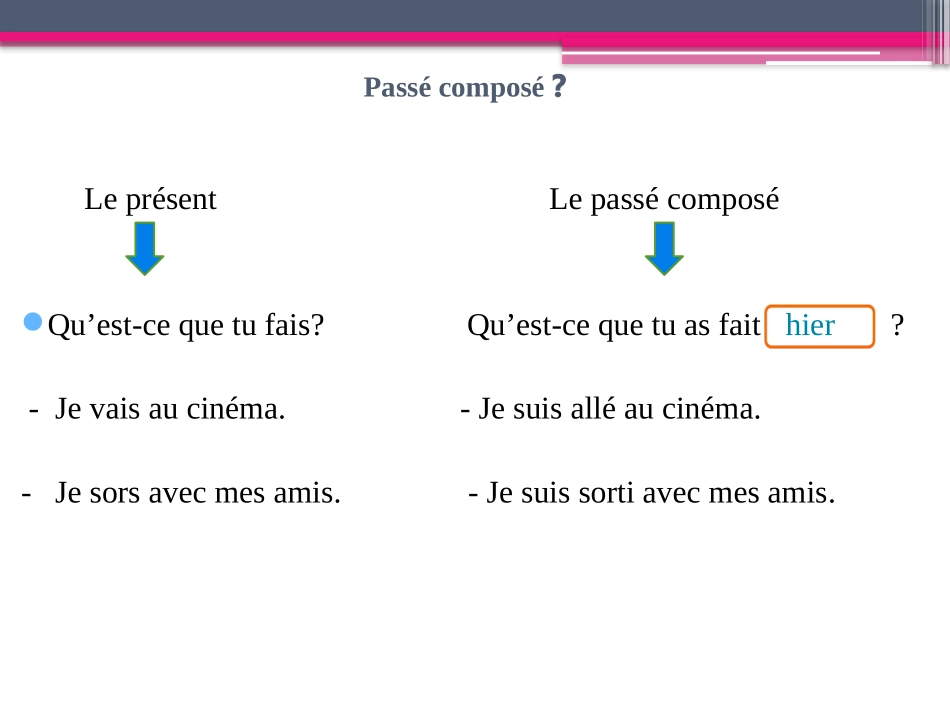 Passé composé ?

Le présent

• Qu'est-ce que tu fais?

- Je vais au cinéma.

- Je sors avec mes amis.

Le passé composé

Qu'est-ce que tu as fait hier ?

- Je suis allé au cinéma.

- Je suis sorti avec mes amis.